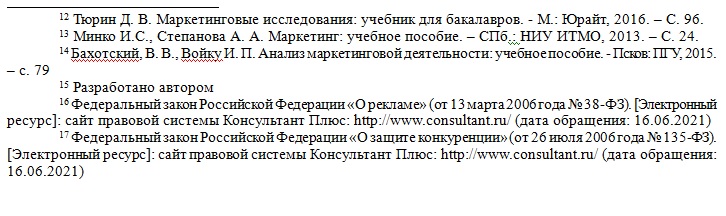 $^{12}$ Тюрин Д. В. Маркетинговые исследования: учебник для бакалавров. - М.: Юрайт, 2016. – С. 96.

$^{13}$ Минко И.С., Степанова А. А. Маркетинг: учебное пособие. – СПб.: НИУ ИТМО, 2013. – С. 24.

$^{14}$ Бахотский, В. В., Войку И. П. Анализ маркетинговой деятельности: учебное пособие. - Псков: ПГУ, 2015. – с. 79

$^{15}$ Разработано автором

$^{16}$ Федеральный закон Российской Федерации «О рекламе» (от 13 марта 2006 года № 38-ФЗ). [Электронный ресурс]: сайт правовой системы Консультант Плюс: http://www.consultant.ru/ (дата обращения: 16.06.2021)

$^{17}$ Федеральный закон Российской Федерации «О защите конкуренции» (от 26 июля 2006 года № 135-ФЗ). [Электронный ресурс]: сайт правовой системы Консультант Плюс: http://www.consultant.ru/ (дата обращения: 16.06.2021)